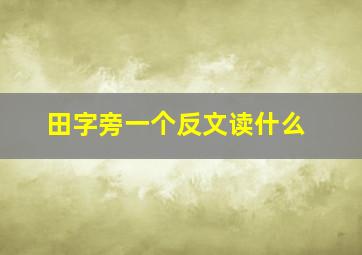 田字旁一个反文读什么